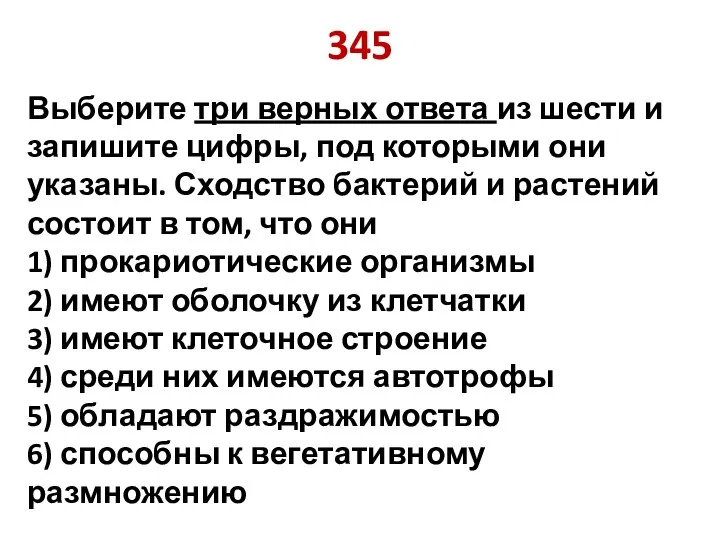 345

Выберите три верных ответа из шести и запишите цифры, под которыми они указаны. Сходство бактерий и растений состоит в том, что они
1) прокариотические организмы
2) имеют оболочку из клетчатки
3) имеют клеточное строение
4) среди них имеются автотрофы
5) обладают раздражимостью
6) способны к вегетативному размножению